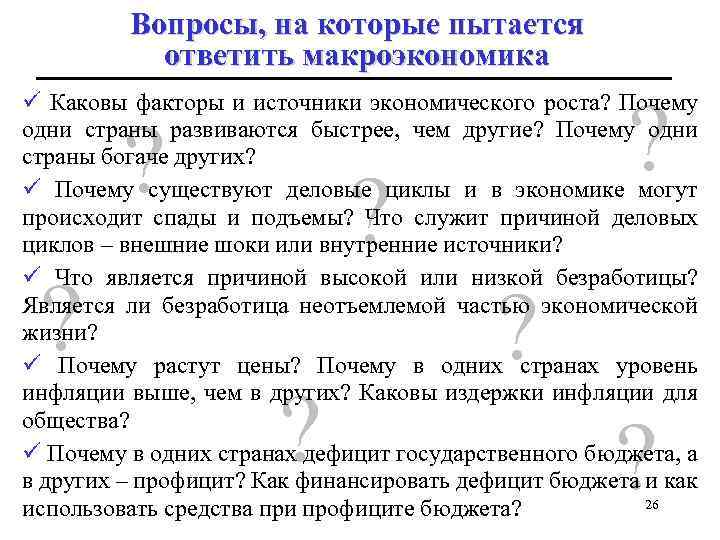 Вопросы, на которые пытается ответить макроэкономика

✓ Каковы факторы и источники экономического роста? Почему одни страны развиваются быстрее, чем другие? Почему одни страны богаче других?

✓ Почему существуют деловые циклы и в экономике могут происходит спады и подъемы? Что служит причиной деловых циклов – внешние шоки или внутренние источники?

✓ Что является причиной высокой или низкой безработицы? Является ли безработица неотъемлемой частью экономической жизни?

✓ Почему растут цены? Почему в одних странах уровень инфляции выше, чем в других? Каковы издержки инфляции для общества?

✓ Почему в одних странах дефицит государственного бюджета, а в других – профицит? Как финансировать дефицит бюджета и как использовать средства при профиците бюджета?

26